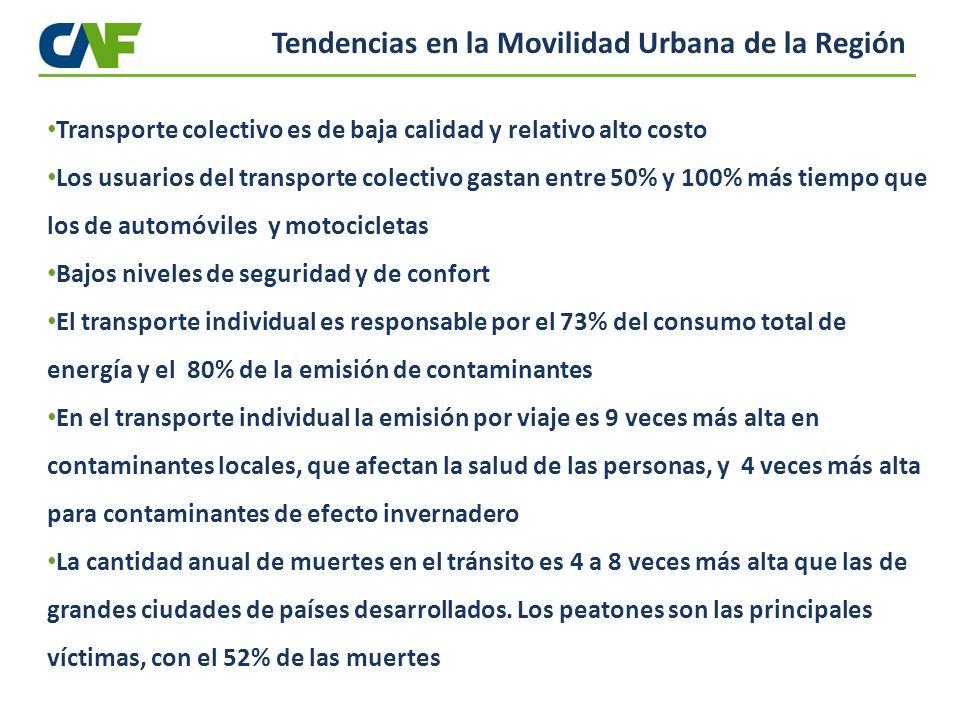 CAF

Tendencias en la Movilidad Urbana de la Región

•Transporte colectivo es de baja calidad y relativo alto costo

•Los usuarios del transporte colectivo gastan entre 50% y 100% más tiempo que los de automóviles y motocicletas

•Bajos niveles de seguridad y de confort

•El transporte individual es responsable por el 73% del consumo total de energía y el 80% de la emisión de contaminantes

•En el transporte individual la emisión por viaje es 9 veces más alta en contaminantes locales, que afectan la salud de las personas, y 4 veces más alta para contaminantes de efecto invernadero

•La cantidad anual de muertes en el tránsito es 4 a 8 veces más alta que las de grandes ciudades de países desarrollados. Los peatones son las principales víctimas, con el 52% de las muertes